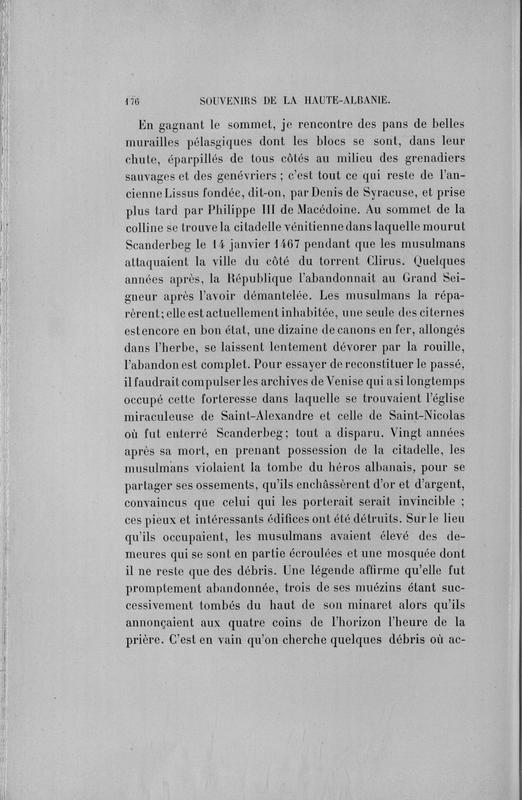 176 SOUVENIRS DE LA HAUTE-ALBANIE.

En gagnant le sommet, je rencontre des pans de belles murailles pélasgiques dont les blocs se sont, dans leur chute, éparpillés de tous côtés au milieu des grenadiers sauvages et des genévriers ; c'est tout ce qui reste de l'ancienne Lissus fondée, dit-on, par Denis de Syracuse, et prise plus tard par Philippe III de Macédoine. Au sommet de la colline se trouve la citadelle vénitienne dans laquelle mourut Scanderbeg le 14 janvier 1467 pendant que les musulmans attaquaient la ville du côté du torrent Clirus. Quelques années après, la République l'abandonnait au Grand Seigneur après l'avoir démantelée. Les musulmans la réparèrent; elle est actuellement inhabitée, une seule des citernes est encore en bon état, une dizaine de canons en fer, allongés dans l'herbe, se laissent lentement dévorer par la rouille, l'abandon est complet. Pour essayer de reconstituer le passé, il faudrait compulser les archives de Venise qui a si longtemps occupé cette forteresse dans laquelle se trouvaient l'église miraculeuse de Saint-Alexandre et celle de Saint-Nicolas où fut enterré Scanderbeg; tout a disparu. Vingt années après sa mort, en prenant possession de la citadelle, les musulmans violaient la tombe du héros albanais, pour se partager ses ossements, qu'ils enchâssèrent d'or et d'argent, convaincus que celui qui les porterait serait invincible ; ces pieux et intéressants édifices ont été détruits. Sur le lieu qu'ils occupaient, les musulmans avaient élevé des demeures qui se sont en partie écroulées et une mosquée dont il ne reste que des débris. Une légende affirme qu'elle fut promptement abandonnée, trois de ses muézins étant successivement tombés du haut de son minaret alors qu'ils annonçaient aux quatre coins de l'horizon l'heure de la prière. C'est en vain qu'on cherche quelques débris où ac-